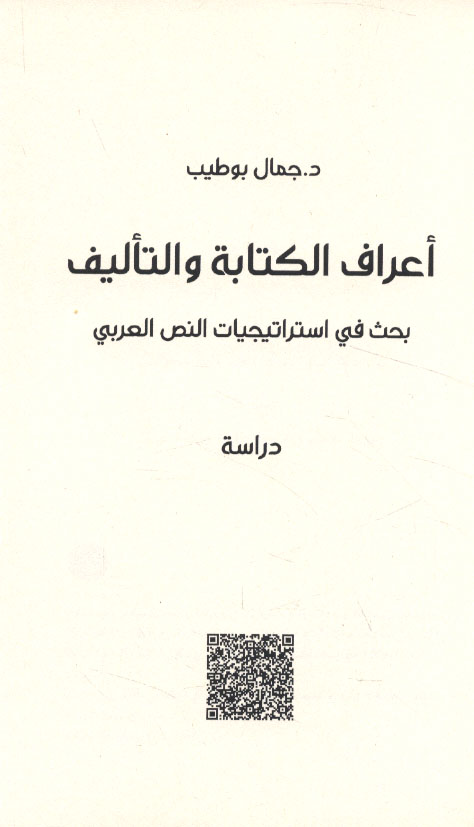 د.جمال بوطيب

أعراف الكتابة والتأليف

بحث في استراتيجيات النص العربي

دراسة